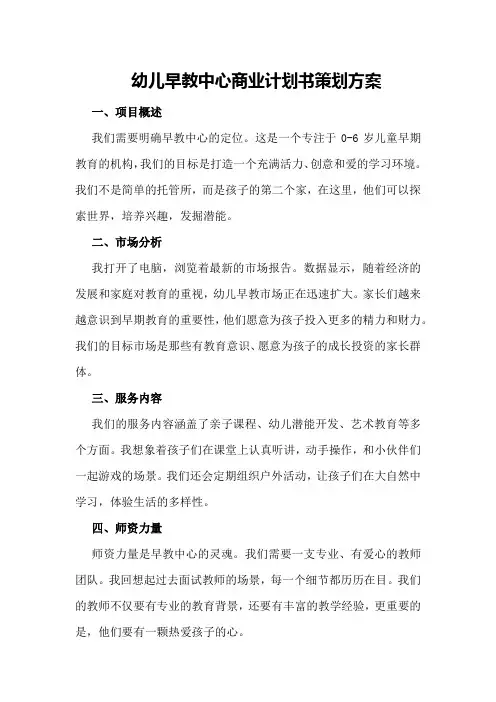 幼儿早教中心商业计划书策划方案

一、项目概述

我们需要明确早教中心的定位。这是一个专注于 0-6 岁儿童早期教育的机构，我们的目标是打造一个充满活力、创意和爱的学习环境。我们不是简单的托管所，而是孩子的第二个家，在这里，他们可以探索世界，培养兴趣，发掘潜能。

二、市场分析

我打开了电脑，浏览着最新的市场报告。数据显示，随着经济的发展和家庭对教育的重视，幼儿早教市场正在迅速扩大。家长们越来越意识到早期教育的重要性，他们愿意为孩子投入更多的精力和财力。我们的目标市场是那些有教育意识、愿意为孩子的成长投资的家长群体。

三、服务内容

我们的服务内容涵盖了亲子课程、幼儿潜能开发、艺术教育等多个方面。我想象着孩子们在课堂上认真听讲，动手操作，和小伙伴们一起游戏的场景。我们还会定期组织户外活动，让孩子们在大自然中学习，体验生活的多样性。

四、师资力量

师资力量是早教中心的灵魂。我们需要一支专业、有爱心的教师团队。我回想起过去面试教师的场景，每一个细节都历历在目。我们的教师不仅要有专业的教育背景，还要有丰富的教学经验，更重要的是，他们要有一颗热爱孩子的心。